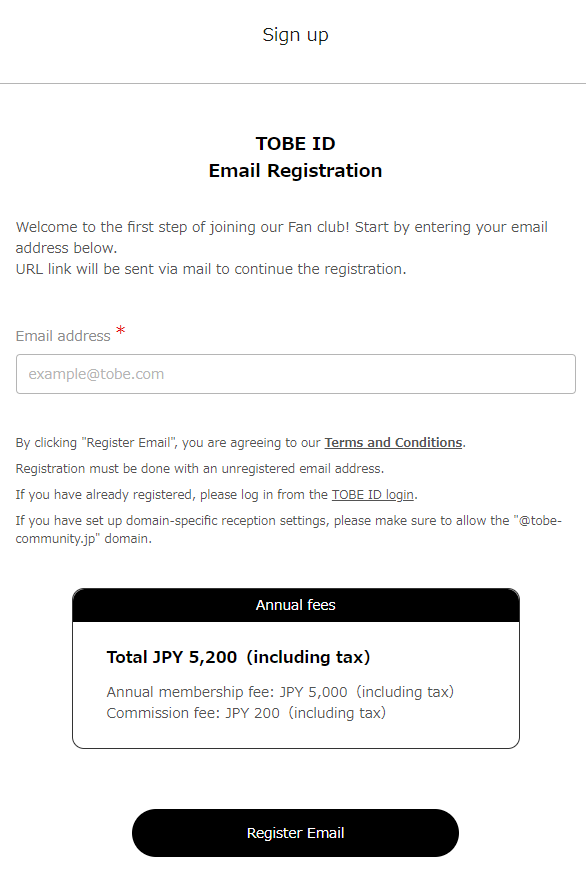 Sign up

TOBE ID
Email Registration

Welcome to the first step of joining our Fan club! Start by entering your email address below.
URL link will be sent via mail to continue the registration.

Email address *

example@tobe.com

By clicking "Register Email", you are agreeing to our Terms and Conditions.

Registration must be done with an unregistered email address.

If you have already registered, please log in from the TOBE ID login.

If you have set up domain-specific reception settings, please make sure to allow the "@tobe-community.jp" domain.

Annual fees

Total JPY 5,200（including tax）

Annual membership fee: JPY 5,000（including tax）
Commission fee: JPY 200（including tax）

Register Email